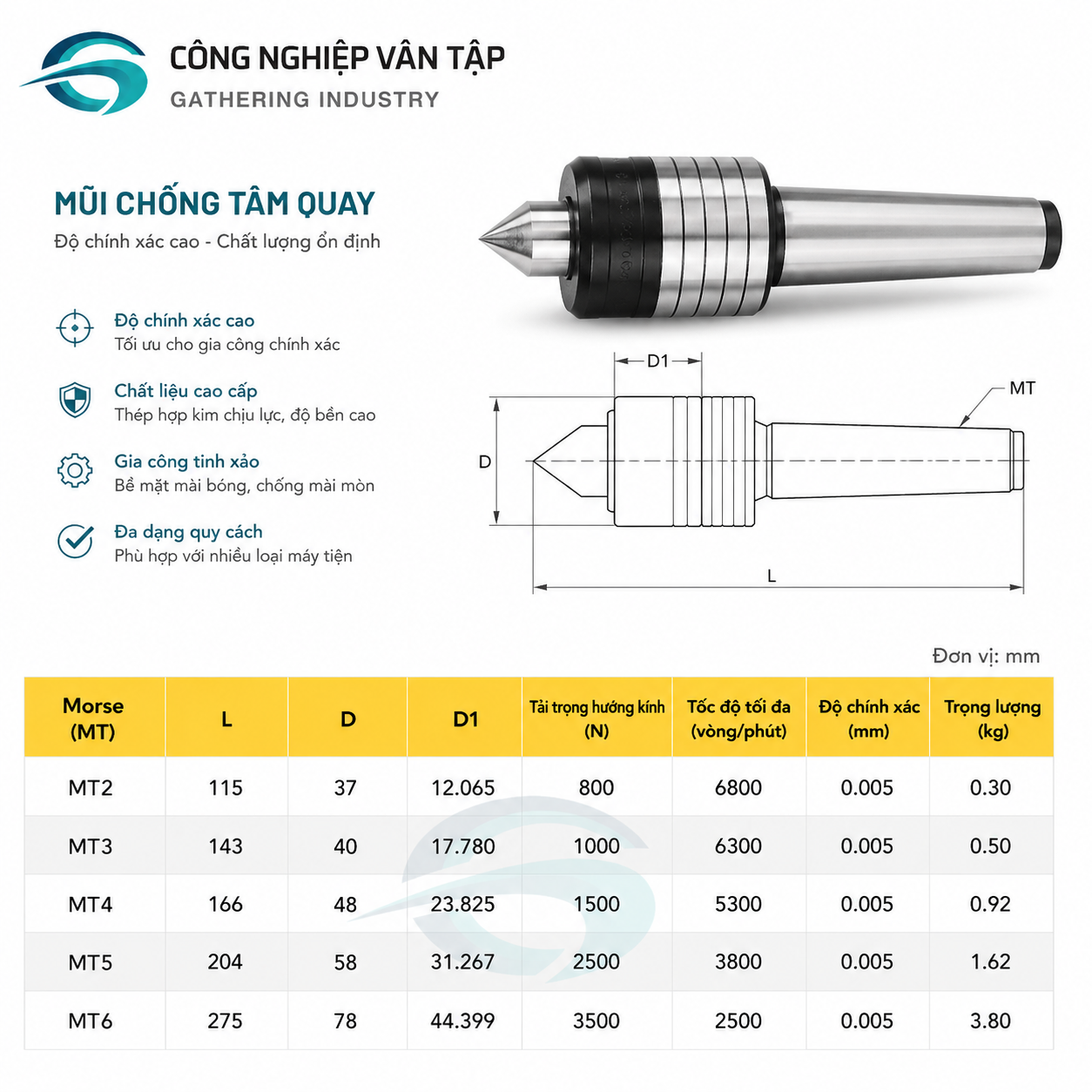 CÔNG NGHIỆP VÂN TẬP
GATHERING INDUSTRY

MŨI CHỐNG TÂM QUAY
Độ chính xác cao - Chất lượng ổn định

Độ chính xác cao
Tối ưu cho gia công chính xác

Chất liệu cao cấp
Thép hợp kim chịu lực, độ bền cao

Gia công tinh xảo
Bề mặt mài bóng, chống mài mòn

Đa dạng quy cách
Phù hợp với nhiều loại máy tiện

D1
MT
D
L

Đơn vị: mm

| Morse (MT) | L | D | D1 | Tải trọng hướng kính (N) | Tốc độ tối đa (vòng/phút) | Độ chính xác (mm) | Trọng lượng (kg) |
|---|---|---|---|---|---|---|---|
| MT2 | 115 | 37 | 12.065 | 800 | 6800 | 0.005 | 0.30 |
| MT3 | 143 | 40 | 17.780 | 1000 | 6300 | 0.005 | 0.50 |
| MT4 | 166 | 48 | 23.825 | 1500 | 5300 | 0.005 | 0.92 |
| MT5 | 204 | 58 | 31.267 | 2500 | 3800 | 0.005 | 1.62 |
| MT6 | 275 | 78 | 44.399 | 3500 | 2500 | 0.005 | 3.80 |